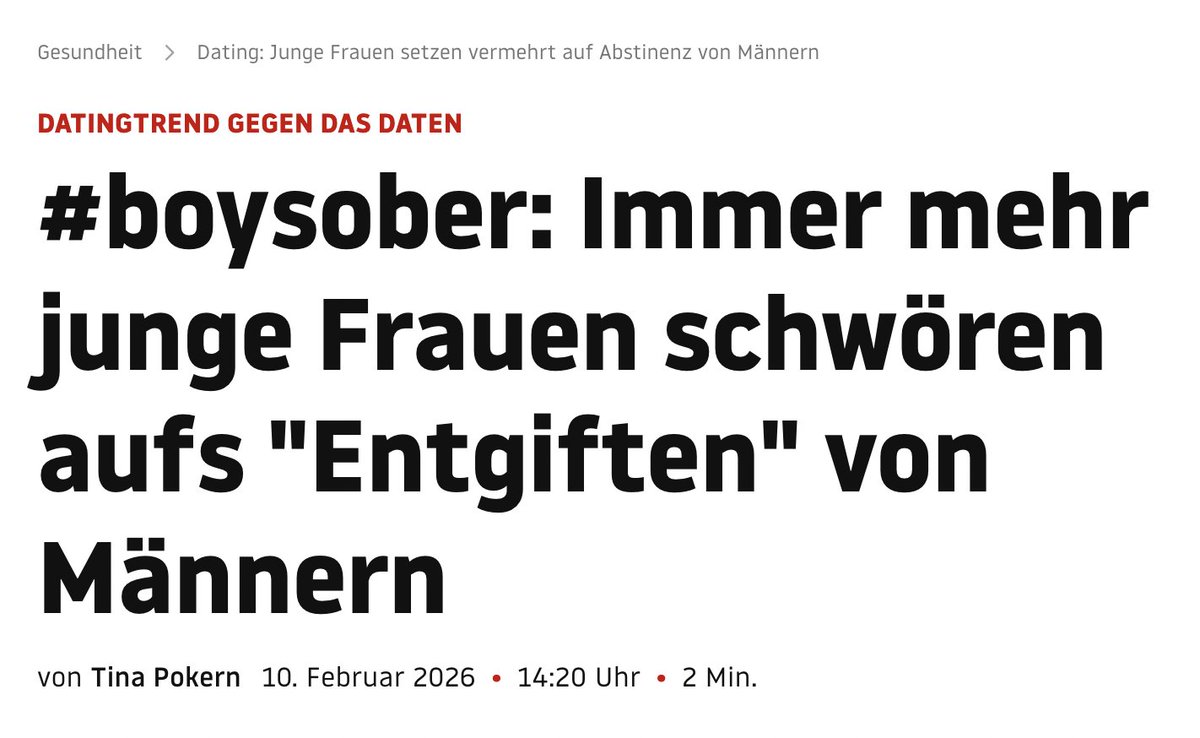 Gesundheit > Dating: Junge Frauen setzen vermehrt auf Abstinenz von Männern

DATINGTREND GEGEN DAS DATEN

#boysober: Immer mehr junge Frauen schwören aufs "Entgiften" von Männern

von Tina Pokern 10. Februar 2026 • 14:20 Uhr • 2 Min.